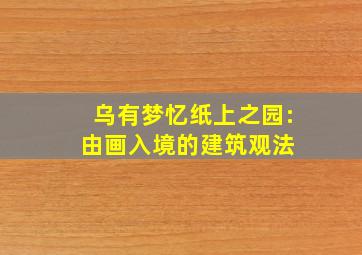 乌有梦忆纸上之园：
由画入境的建筑观法